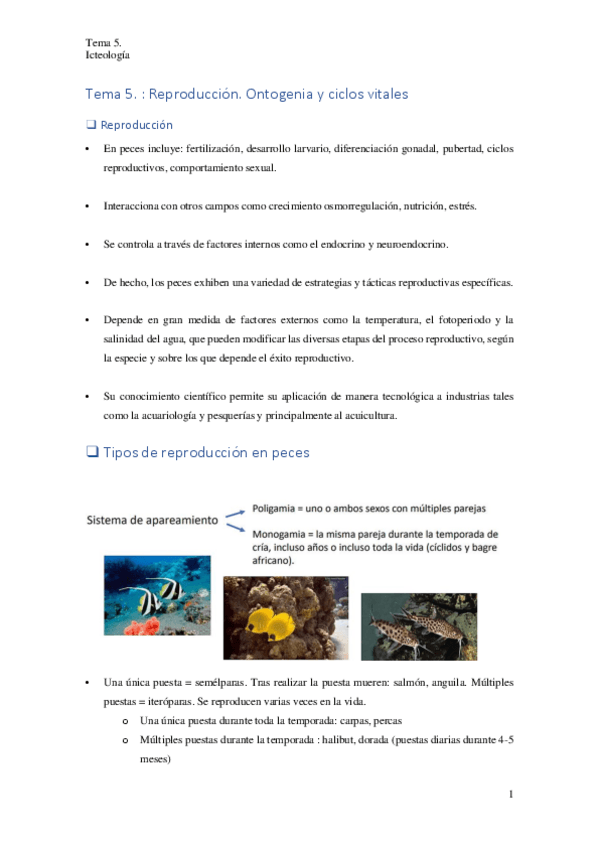 Tema 5.
Icteología

Tema 5. : Reproducción. Ontogenia y ciclos vitales

❑ Reproducción

• En peces incluye: fertilización, desarrollo larvario, diferenciación gonadal, pubertad, ciclos reproductivos, comportamiento sexual.

• Interacciona con otros campos como crecimiento osmorregulación, nutrición, estrés.

• Se controla a través de factores internos como el endocrino y neuroendocrino.

• De hecho, los peces exhiben una variedad de estrategias y tácticas reproductivas específicas.

• Depende en gran medida de factores externos como la temperatura, el fotoperiodo y la salinidad del agua, que pueden modificar las diversas etapas del proceso reproductivo, según la especie y sobre los que depende el éxito reproductivo.

• Su conocimiento científico permite su aplicación de manera tecnológica a industrias tales como la acuariología y pesquerías y principalmente al acuicultura.

❑ Tipos de reproducción en peces

Sistema de apareamiento

Poligamia = uno o ambos sexos con múltiples parejas

Monogamia = la misma pareja durante la temporada de cría, incluso años o incluso toda la vida (cíclidos y bagre africano).

• Una única puesta = semélparas. Tras realizar la puesta mueren: salmón, anguila. Múltiples puestas = iteróparas. Se reproducen varias veces en la vida.
  o Una única puesta durante toda la temporada: carpas, percas
  o Múltiples puestas durante la temporada : halibut, dorada (puestas diarias durante 4-5 meses)

1